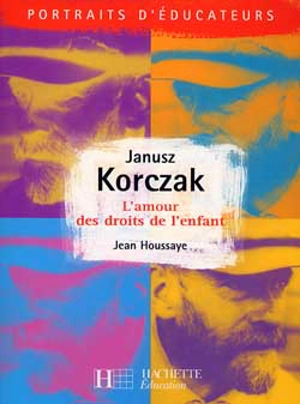 PORTRAITS D'ÉDUCATEURS

Janusz
Korczak

L'amour des droits de l'enfant

Jean Houssaye

H HACHETTE
Éducation